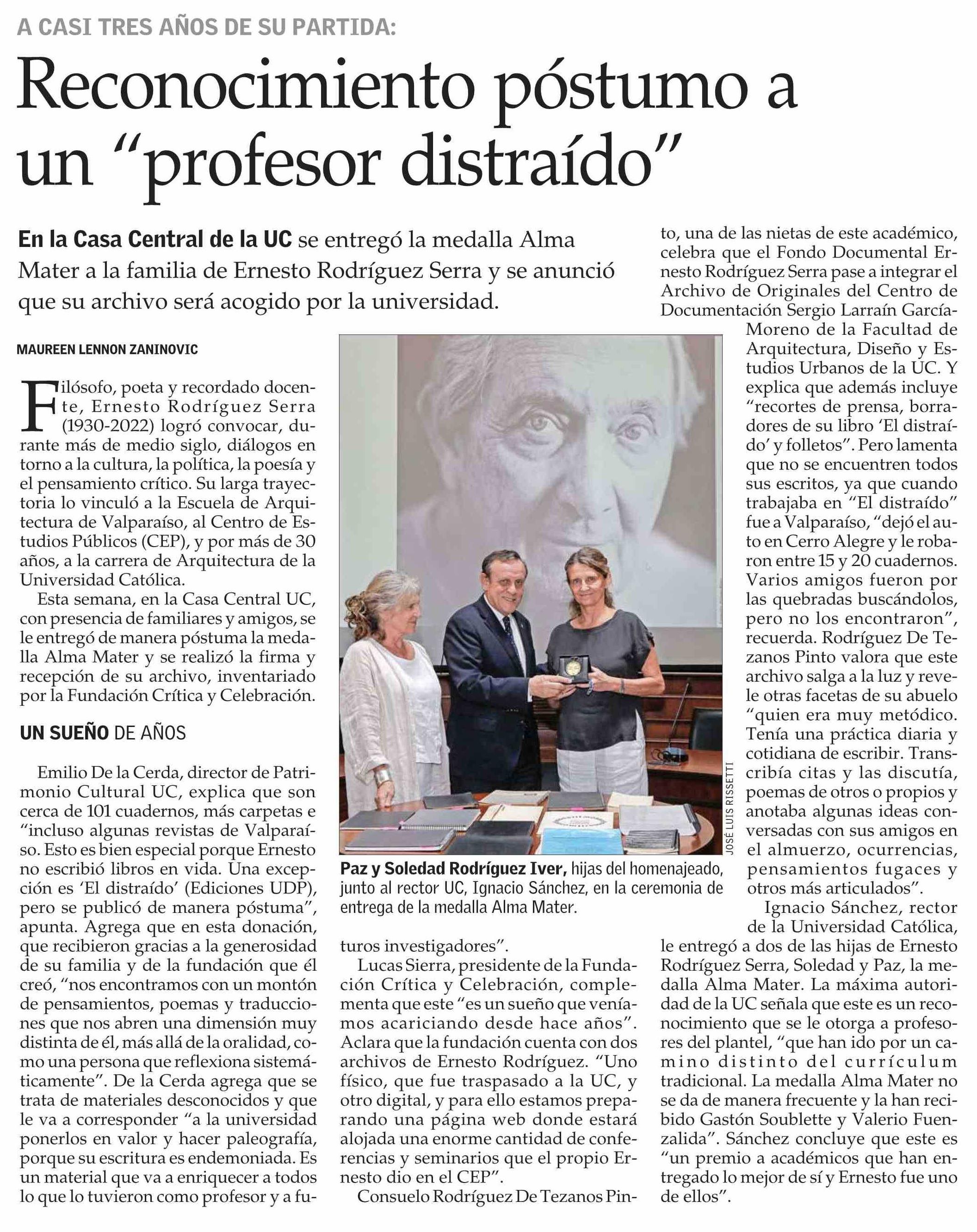 A CASI TRES AÑOS DE SU PARTIDA:

Reconocimiento póstumo a un “profesor distraído”

En la Casa Central de la UC se entregó la medalla Alma Mater a la familia de Ernesto Rodríguez Serra y se anunció que su archivo será acogido por la universidad.

MAUREEN LENNON ZANINOVIC

Filósofo, poeta y recordado docente, Ernesto Rodríguez Serra (1930-2022) logró convocar, durante más de medio siglo, diálogos en torno a la cultura, la política, la poesía y el pensamiento crítico. Su larga trayectoria lo vinculó a la Escuela de Arquitectura de Valparaíso, al Centro de Estudios Públicos (CEP), y por más de 30 años, a la carrera de Arquitectura de la Universidad Católica.

Esta semana, en la Casa Central UC, con presencia de familiares y amigos, se le entregó de manera póstuma la medalla Alma Mater y se realizó la firma y recepción de su archivo, inventariado por la Fundación Crítica y Celebración.

UN SUEÑO DE AÑOS

Emilio De la Cerda, director de Patrimonio Cultural UC, explica que son cerca de 101 cuadernos, más carpetas e “incluso algunas revistas de Valparaíso. Esto es bien especial porque Ernesto no escribió libros en vida. Una excepción es ‘El distraído’ (Ediciones UDP), pero se publicó de manera póstuma”, apunta. Agrega que en esta donación, que recibieron gracias a la generosidad de su familia y de la fundación que él creó, “nos encontramos con un montón de pensamientos, poemas y traducciones que nos abren una dimensión muy distinta de él, más allá de la oralidad, como una persona que reflexiona sistemáticamente”. De la Cerda agrega que se trata de materiales desconocidos y que le va a corresponder “a la universidad ponerlos en valor y hacer paleografía, porque su escritura es endemoniada. Es un material que va a enriquecer a todos lo que lo tuvieron como profesor y a futuros investigadores”.

Lucas Sierra, presidente de la Fundación Crítica y Celebración, complementa que este “es un sueño que veníamos acariciando desde hace años”. Aclara que la fundación cuenta con dos archivos de Ernesto Rodríguez. “Uno físico, que fue traspasado a la UC, y otro digital, y para ello estamos preparando una página web donde estará alojada una enorme cantidad de conferencias y seminarios que el propio Ernesto dio en el CEP”.

Consuelo Rodríguez De Tezanos Pinto, una de las nietas de este académico, celebra que el Fondo Documental Ernesto Rodríguez Serra pase a integrar el Archivo de Originales del Centro de Documentación Sergio Larraín García-Moreno de la Facultad de Arquitectura, Diseño y Estudios Urbanos de la UC. Y explica que además incluye “recortes de prensa, borradores de su libro ‘El distraído’ y folletos”. Pero lamenta que no se encuentren todos sus escritos, ya que cuando trabajaba en “El distraído” fue a Valparaíso, “dejó el auto en Cerro Alegre y le robaron entre 15 y 20 cuadernos. Varios amigos fueron por las quebradas buscándolos, pero no los encontraron”, recuerda. Rodríguez De Tezanos Pinto valora que este archivo salga a la luz y revele otras facetas de su abuelo “quien era muy metódico. Tenía una práctica diaria y cotidiana de escribir. Transcribía citas y las discutía, poemas de otros o propios y anotaba algunas ideas conversadas con sus amigos en el almuerzo, ocurrencias, pensamientos fugaces y otros más articulados”.

Ignacio Sánchez, rector de la Universidad Católica, le entregó a dos de las hijas de Ernesto Rodríguez Serra, Soledad y Paz, la medalla Alma Mater. La máxima autoridad de la UC señala que este es un reconocimiento que se le otorga a profesores del plantel, “que han ido por un camino distinto del currículum tradicional. La medalla Alma Mater no se da de manera frecuente y la han recibido Gastón Soublette y Valerio Fuenzalida”. Sánchez concluye que este es “un premio a académicos que han entregado lo mejor de sí y Ernesto fue uno de ellos”.

JOSÉ LUIS RISSETTI

Paz y Soledad Rodríguez Iver, hijas del homenajeado, junto al rector UC, Ignacio Sánchez, en la ceremonia de entrega de la medalla Alma Mater.